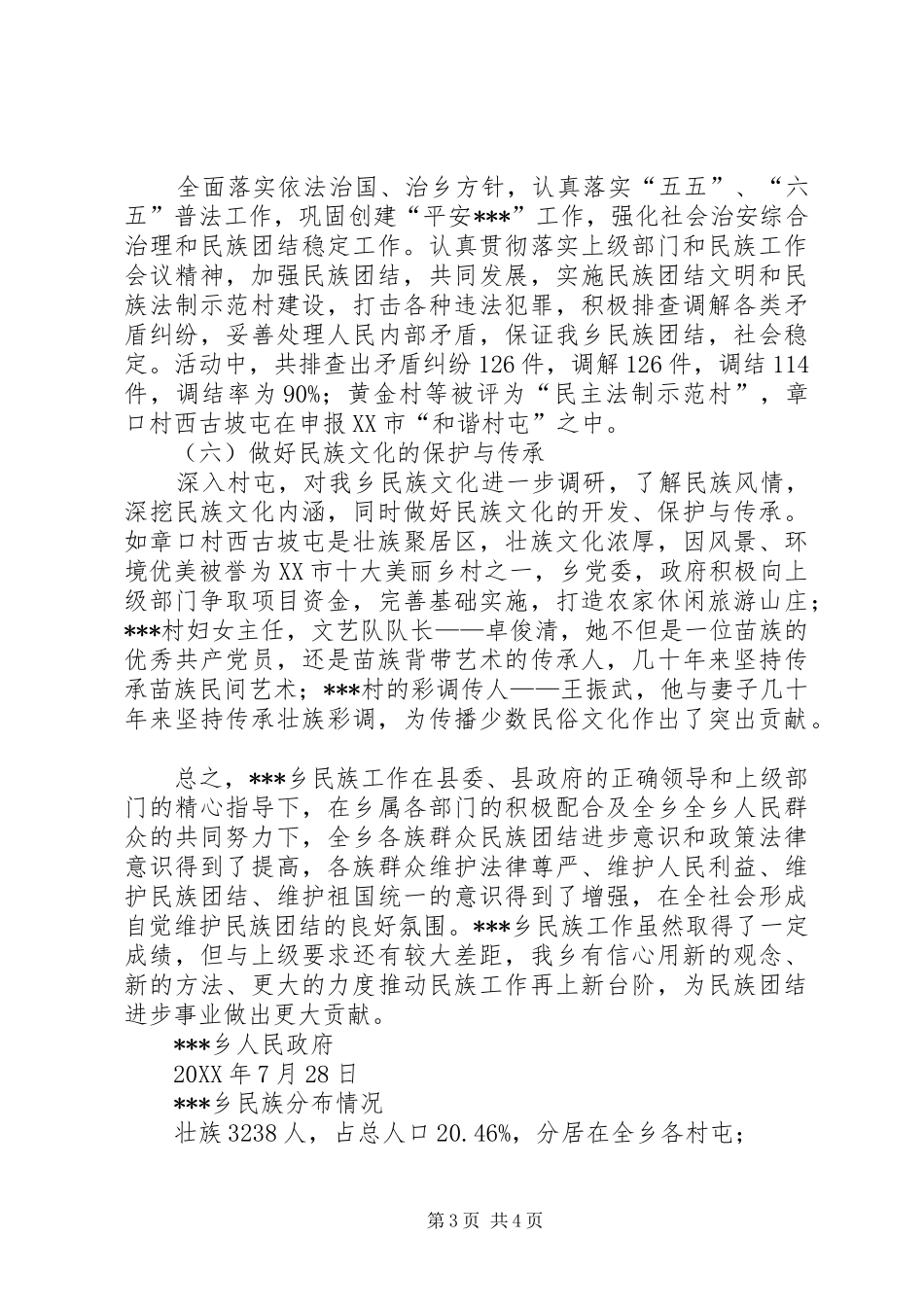 全面落实依法治国、治乡方针，认真落实“五五”、“六五”普法工作，巩固创建“平安***”工作，强化社会治安综合治理和民族团结稳定工作。认真贯彻落实上级部门和民族工作会议精神，加强民族团结，共同发展，实施民族团结文明和民族法制示范村建设，打击各种违法犯罪，积极排查调解各类矛盾纠纷，妥善处理人民内部矛盾，保证我乡民族团结，社会稳定。活动中，共排查出矛盾纠纷126件，调解126件，调结114件，调结率为90%；黄金村等被评为“民主法制示范村”，章口村西古坡屯在申报XX市“和谐村屯”之中。

（六）做好民族文化的保护与传承

深入村屯，对我乡民族文化进一步调研，了解民族风情，深挖民族文化内涵，同时做好民族文化的开发、保护与传承。如章口村西古坡屯是壮族聚居区，壮族文化浓厚，因风景、环境优美被誉为XX市十大美丽乡村之一，乡党委，政府积极向上级部门争取项目资金，完善基础实施，打造农家休闲旅游山庄；***村妇女主任，文艺队队长——卓俊清，她不但是一位苗族的优秀共产党员，还是苗族背带艺术的传承人，几十年来坚持传承苗族民间艺术；***村的彩调传人——王振武，他与妻子几十年来坚持传承壮族彩调，为传播少数民俗文化作出了突出贡献。

总之，***乡民族工作在县委、县政府的正确领导和上级部门的精心指导下，在乡属各部门的积极配合及全乡全乡人民群众的共同努力下，全乡各族群众民族团结进步意识和政策法律意识得到了提高，各族群众维护法律尊严、维护人民利益、维护民族团结、维护祖国统一的意识得到了增强，在全社会形成自觉维护民族团结的良好氛围。***乡民族工作虽然取得了一定成绩，但与上级要求还有较大差距，我乡有信心用新的观念、新的方法、更大的力度推动民族工作再上新台阶，为民族团结进步事业做出更大贡献。

***乡人民政府

20XX年7月28日

***乡民族分布情况

壮族3238人，占总人口20.46%，分居在全乡各村屯；

第3页 共4页